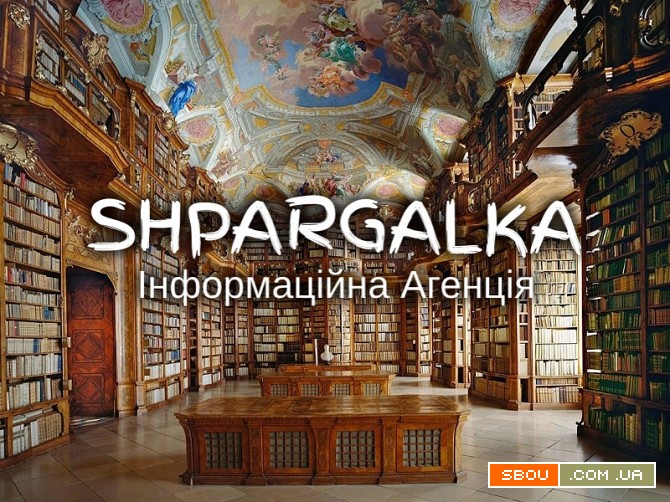 SHPARGALKA
Інформаційна Агенція

SBOU .COM.UA